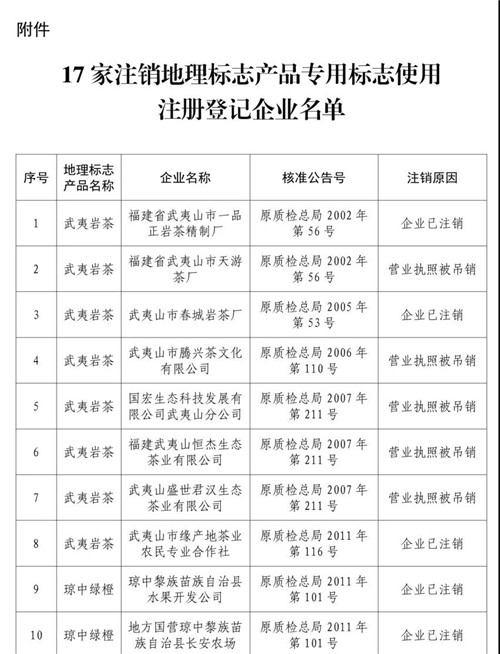 附件

17 家注销地理标志产品专用标志使用注册登记企业名单

| 序号 | 地理标志产品名称 | 企业名称 | 核准公告号 | 注销原因 |
|---|---|---|---|---|
| 1 | 武夷岩茶 | 福建省武夷山市一品正岩茶精制厂 | 原质检总局 2002 年第 56 号 | 企业已注销 |
| 2 | 武夷岩茶 | 福建省武夷山市天游茶厂 | 原质检总局 2002 年第 56 号 | 营业执照被吊销 |
| 3 | 武夷岩茶 | 武夷山市春城岩茶厂 | 原质检总局 2005 年第 53 号 | 企业已注销 |
| 4 | 武夷岩茶 | 武夷山市腾兴茶文化有限公司 | 原质检总局 2006 年第 110 号 | 营业执照被吊销 |
| 5 | 武夷岩茶 | 国宏生态科技发展有限公司武夷山分公司 | 原质检总局 2007 年第 211 号 | 营业执照被吊销 |
| 6 | 武夷岩茶 | 福建武夷山恒杰生态茶业有限公司 | 原质检总局 2007 年第 211 号 | 营业执照被吊销 |
| 7 | 武夷岩茶 | 武夷山盛世君汉生态茶业有限公司 | 原质检总局 2007 年第 211 号 | 营业执照被吊销 |
| 8 | 武夷岩茶 | 武夷山市缘产地茶业农民专业合作社 | 原质检总局 2011 年第 116 号 | 企业已注销 |
| 9 | 琼中绿橙 | 琼中黎族苗族自治县水果开发公司 | 原质检总局 2011 年第 101 号 | 企业已注销 |
| 10 | 琼中绿橙 | 地方国营琼中黎族苗族自治县长安农场 | 原质检总局 2011 年第 101 号 | 企业已注销 |